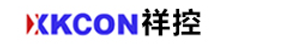 XKCON祥控